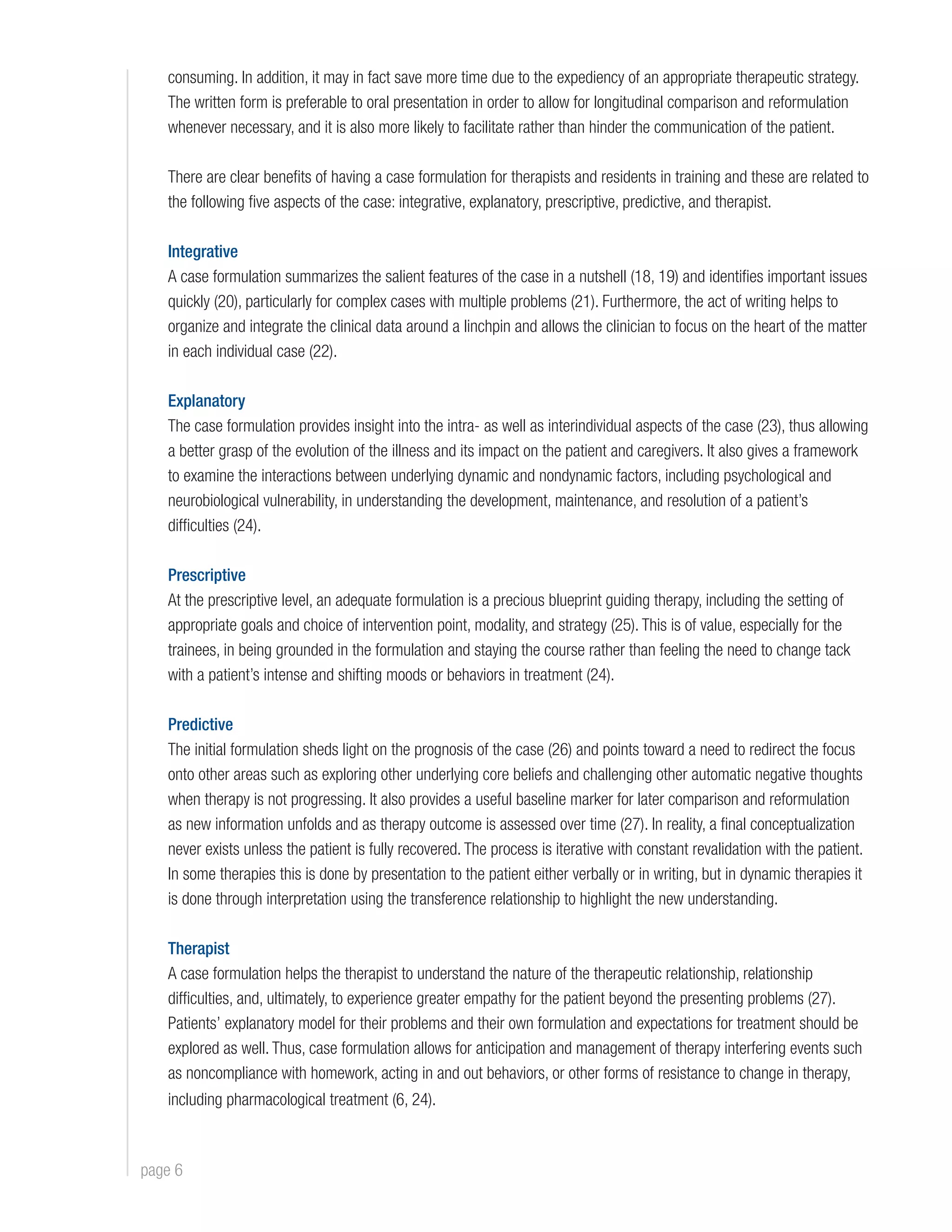 consuming. In addition, it may in fact save more time due to the expediency of an appropriate therapeutic strategy. The written form is preferable to oral presentation in order to allow for longitudinal comparison and reformulation whenever necessary, and it is also more likely to facilitate rather than hinder the communication of the patient.

There are clear benefits of having a case formulation for therapists and residents in training and these are related to the following five aspects of the case: integrative, explanatory, prescriptive, predictive, and therapist.

Integrative
A case formulation summarizes the salient features of the case in a nutshell (18, 19) and identifies important issues quickly (20), particularly for complex cases with multiple problems (21). Furthermore, the act of writing helps to organize and integrate the clinical data around a linchpin and allows the clinician to focus on the heart of the matter in each individual case (22).

Explanatory
The case formulation provides insight into the intra- as well as interindividual aspects of the case (23), thus allowing a better grasp of the evolution of the illness and its impact on the patient and caregivers. It also gives a framework to examine the interactions between underlying dynamic and nondynamic factors, including psychological and neurobiological vulnerability, in understanding the development, maintenance, and resolution of a patient's difficulties (24).

Prescriptive
At the prescriptive level, an adequate formulation is a precious blueprint guiding therapy, including the setting of appropriate goals and choice of intervention point, modality, and strategy (25). This is of value, especially for the trainees, in being grounded in the formulation and staying the course rather than feeling the need to change tack with a patient's intense and shifting moods or behaviors in treatment (24).

Predictive
The initial formulation sheds light on the prognosis of the case (26) and points toward a need to redirect the focus onto other areas such as exploring other underlying core beliefs and challenging other automatic negative thoughts when therapy is not progressing. It also provides a useful baseline marker for later comparison and reformulation as new information unfolds and as therapy outcome is assessed over time (27). In reality, a final conceptualization never exists unless the patient is fully recovered. The process is iterative with constant revalidation with the patient. In some therapies this is done by presentation to the patient either verbally or in writing, but in dynamic therapies it is done through interpretation using the transference relationship to highlight the new understanding.

Therapist
A case formulation helps the therapist to understand the nature of the therapeutic relationship, relationship difficulties, and, ultimately, to experience greater empathy for the patient beyond the presenting problems (27). Patients' explanatory model for their problems and their own formulation and expectations for treatment should be explored as well. Thus, case formulation allows for anticipation and management of therapy interfering events such as noncompliance with homework, acting in and out behaviors, or other forms of resistance to change in therapy, including pharmacological treatment (6, 24).

page 6